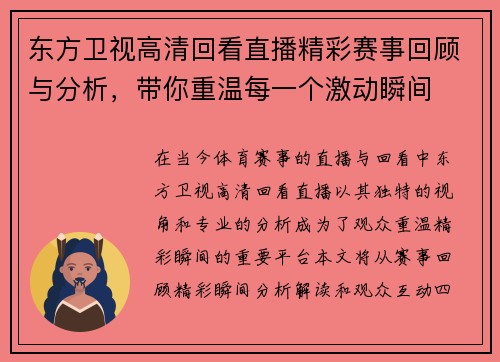 东方卫视高清回看直播精彩赛事回顾与分析，带你重温每一个激动瞬间

在当今体育赛事的直播与回看中东方卫视高清回看直播以其独特的视角和专业的分析成为了观众重温精彩瞬间的重要平台本文将从赛事回顾精彩瞬间分析解读和观众互动四